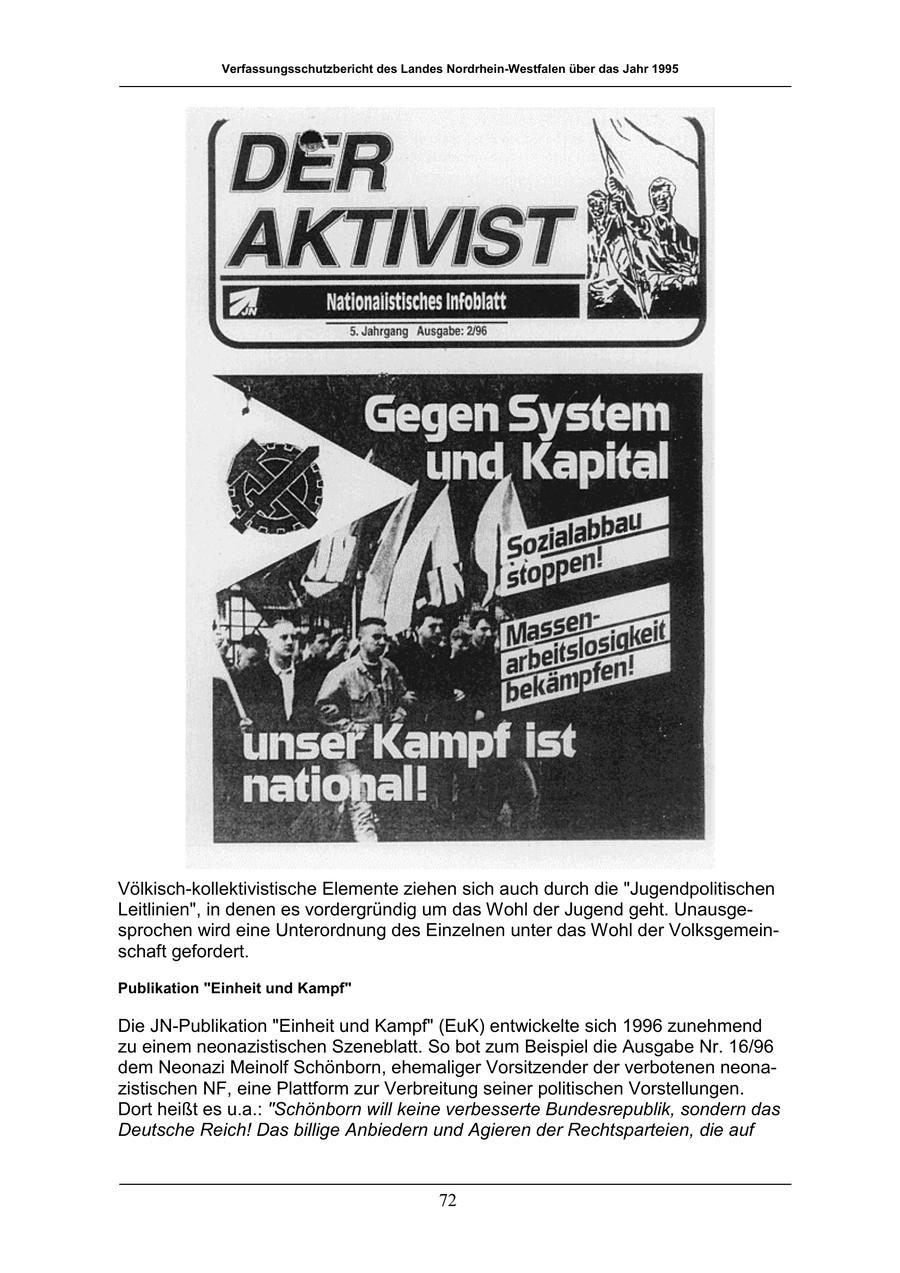 Verfassungsschutzbericht des Landes Nordrhein-Westfalen über das Jahr 1995

DER AKTIVIST

JN

Nationalistisches Infoblatt

5. Jahrgang Ausgabe: 2/96

Gegen System und Kapital

Sozialabbau stoppen!

Massenarbeitslosigkeit bekämpfen!

unser Kampf ist national!

Völkisch-kollektivistische Elemente ziehen sich auch durch die "Jugendpolitischen Leitlinien", in denen es vordergründig um das Wohl der Jugend geht. Unausgesprochen wird eine Unterordnung des Einzelnen unter das Wohl der Volksgemeinschaft gefordert.

Publikation "Einheit und Kampf"

Die JN-Publikation "Einheit und Kampf" (EuK) entwickelte sich 1996 zunehmend zu einem neonazistischen Szeneblatt. So bot zum Beispiel die Ausgabe Nr. 16/96 dem Neonazi Meinolf Schönborn, ehemaliger Vorsitzender der verbotenen neonazistischen NF, eine Plattform zur Verbreitung seiner politischen Vorstellungen. Dort heißt es u.a.: "Schönborn will keine verbesserte Bundesrepublik, sondern das Deutsche Reich! Das billige Anbiedern und Agieren der Rechtsparteien, die auf

72